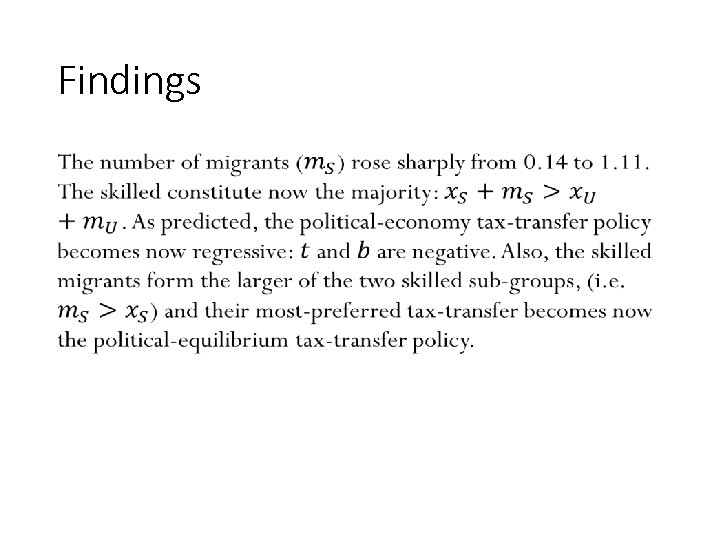 Findings

The number of migrants ($m_S$) rose sharply from 0.14 to 1.11. The skilled constitute now the majority: $x_S + m_S > x_U + m_U$. As predicted, the political-economy tax-transfer policy becomes now regressive: $t$ and $b$ are negative. Also, the skilled migrants form the larger of the two skilled sub-groups, (i.e. $m_S > x_S$) and their most-preferred tax-transfer becomes now the political-equilibrium tax-transfer policy.